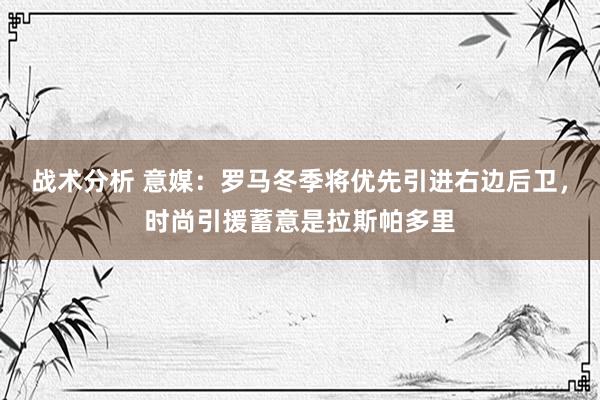 战术分析 意媒：罗马冬季将优先引进右边后卫，时尚引援蓄意是拉斯帕多里